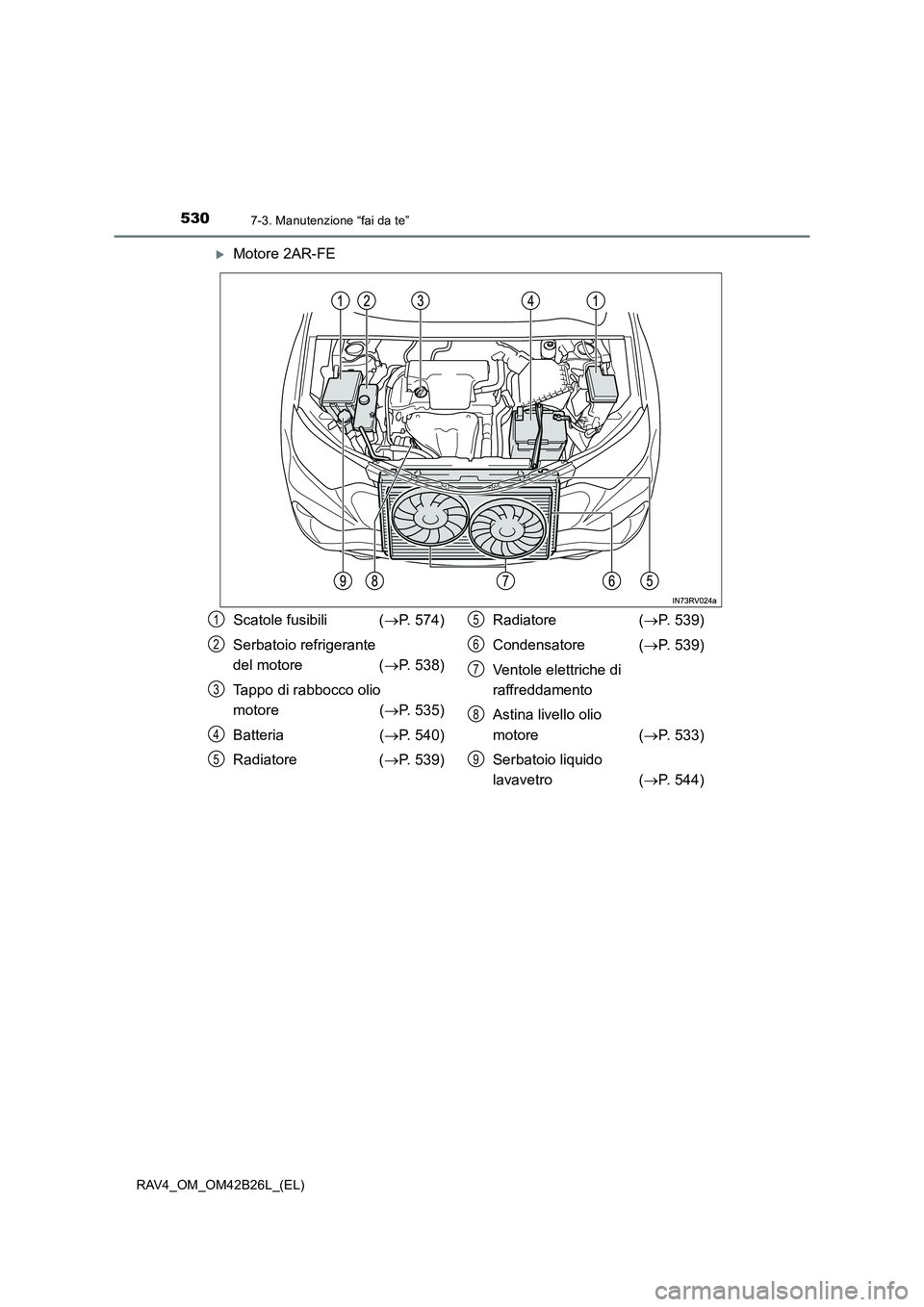 530
7-3. Manutenzione “fai da te”

Motore 2AR-FE

1 2 3 4 1

9 8 7 6 5

IN73RV024a

1 Scatole fusibili (→P. 574)

2 Serbatoio refrigerante del motore (→P. 538)

3 Tappo di rabbocco olio motore (→P. 535)

4 Batteria (→P. 540)

5 Radiatore (→P. 539)

5 Radiatore (→P. 539)

6 Condensatore (→P. 539)

7 Ventole elettriche di raffreddamento

8 Astina livello olio motore (→P. 533)

9 Serbatoio liquido lavavetro (→P. 544)

RAV4_OM_OM42B26L_(EL)

carmanualsonline.info